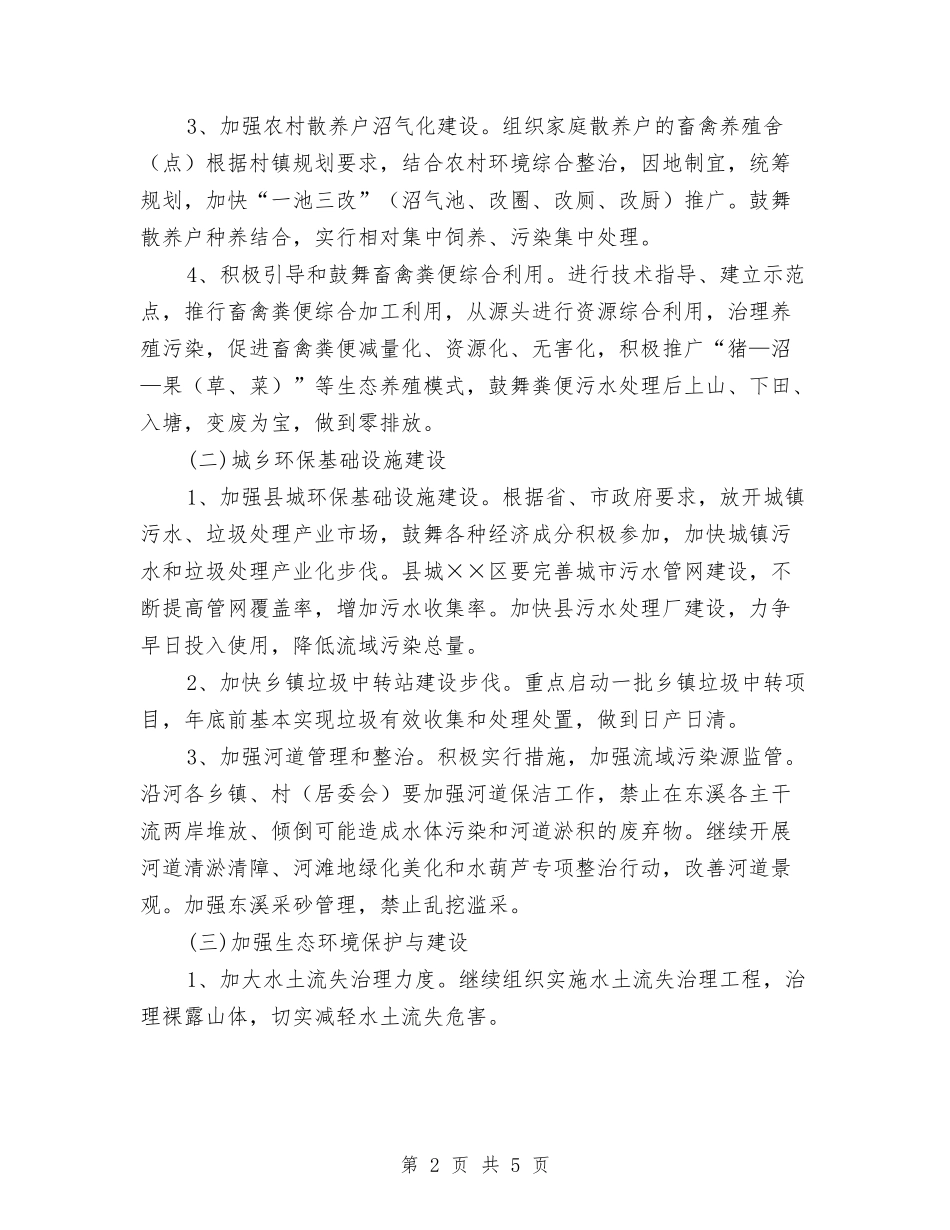 3、加强农村散养户沼气化建设。组织家庭散养户的畜禽养殖舍（点）根据村镇规划要求，结合农村环境综合整治，因地制宜，统筹规划，加快“一池三改”（沼气池、改圈、改厕、改厨）推广。鼓舞散养户种养结合，实行相对集中饲养、污染集中处理。

4、积极引导和鼓舞畜禽粪便综合利用。进行技术指导、建立示范点，推行畜禽粪便综合加工利用，从源头进行资源综合利用，治理养殖污染，促进畜禽粪便减量化、资源化、无害化，积极推广“猪—沼—果（草、菜）”等生态养殖模式，鼓舞粪便污水处理后上山、下田、入塘，变废为宝，做到零排放。

(二)城乡环保基础设施建设

1、加强县城环保基础设施建设。根据省、市政府要求，放开城镇污水、垃圾处理产业市场，鼓舞各种经济成分积极参加，加快城镇污水和垃圾处理产业化步伐。县城××区要完善城市污水管网建设，不断提高管网覆盖率，增加污水收集率。加快县污水处理厂建设，力争早日投入使用，降低流域污染总量。

2、加快乡镇垃圾中转站建设步伐。重点启动一批乡镇垃圾中转项目，年底前基本实现垃圾有效收集和处理处置，做到日产日清。

3、加强河道管理和整治。积极实行措施，加强流域污染源监管。沿河各乡镇、村（居委会）要加强河道保洁工作，禁止在东溪各主干流两岸堆放、倾倒可能造成水体污染和河道淤积的废弃物。继续开展河道清淤清障、河滩地绿化美化和水葫芦专项整治行动，改善河道景观。加强东溪采砂管理，禁止乱挖滥采。

(三)加强生态环境保护与建设

1、加大水土流失治理力度。继续组织实施水土流失治理工程，治理裸露山体，切实减轻水土流失危害。

第 2 页 共 5 页